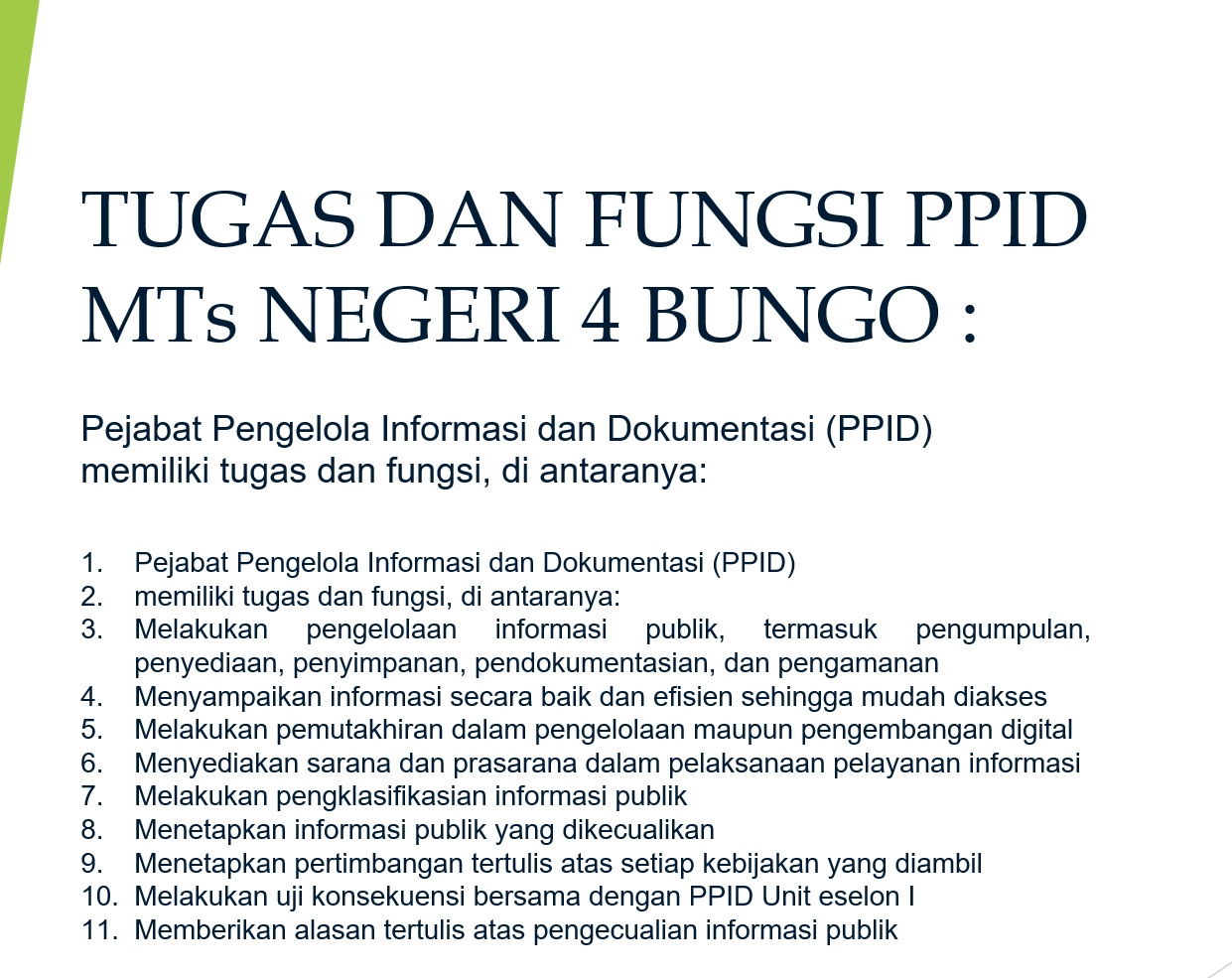 TUGAS DAN FUNGSI PPID MTs NEGERI 4 BUNGO :

Pejabat Pengelola Informasi dan Dokumentasi (PPID) memiliki tugas dan fungsi, di antaranya:

1. Pejabat Pengelola Informasi dan Dokumentasi (PPID)
2. memiliki tugas dan fungsi, di antaranya:
3. Melakukan pengelolaan informasi publik, termasuk pengumpulan, penyediaan, penyimpanan, pendokumentasian, dan pengamanan
4. Menyampaikan informasi secara baik dan efisien sehingga mudah diakses
5. Melakukan pemutakhiran dalam pengelolaan maupun pengembangan digital
6. Menyediakan sarana dan prasarana dalam pelaksanaan pelayanan informasi
7. Melakukan pengklasifikasian informasi publik
8. Menetapkan informasi publik yang dikecualikan
9. Menetapkan pertimbangan tertulis atas setiap kebijakan yang diambil
10. Melakukan uji konsekuensi bersama dengan PPID Unit eselon I
11. Memberikan alasan tertulis atas pengecualian informasi publik